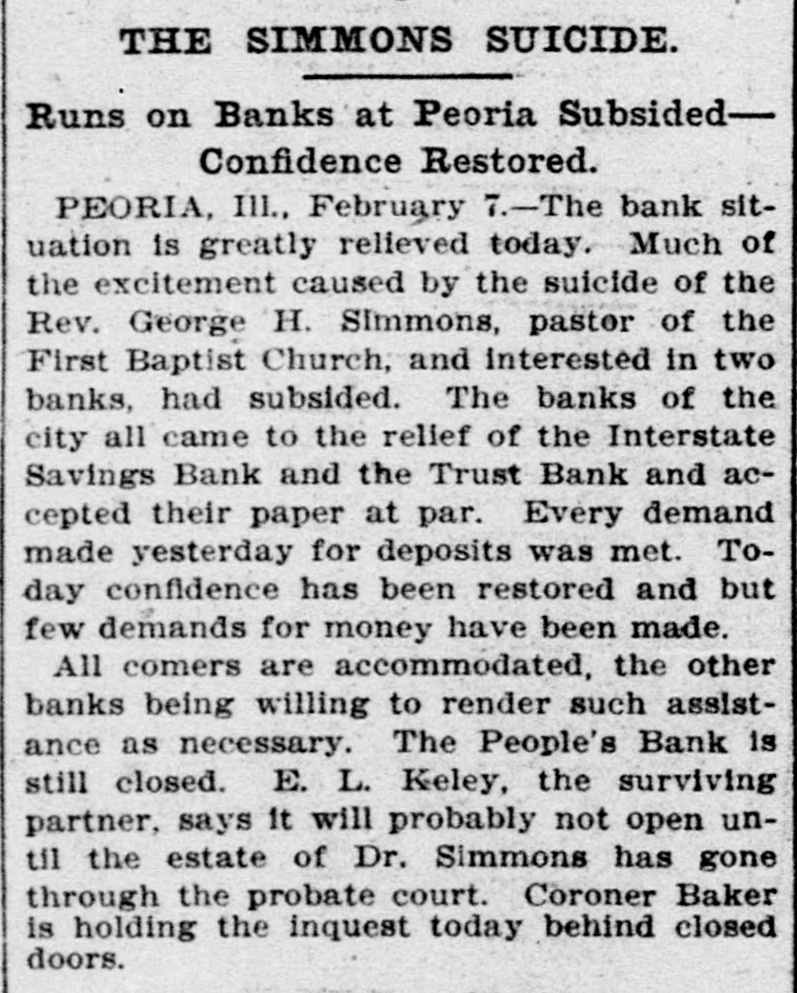 THE SIMMONS SUICIDE.

Runs on Banks at Peoria Subsided—Confidence Restored.

PEORIA, Ill., February 7.—The bank situation is greatly relieved today. Much of the excitement caused by the suicide of the Rev. George H. Simmons, pastor of the First Baptist Church, and interested in two banks, had subsided. The banks of the city all came to the relief of the Interstate Savings Bank and the Trust Bank and accepted their paper at par. Every demand made yesterday for deposits was met. Today confidence has been restored and but few demands for money have been made.

All comers are accommodated, the other banks being willing to render such assistance as necessary. The People's Bank is still closed. E. L. Keley, the surviving partner, says it will probably not open until the estate of Dr. Simmons has gone through the probate court. Coroner Baker is holding the inquest today behind closed doors.